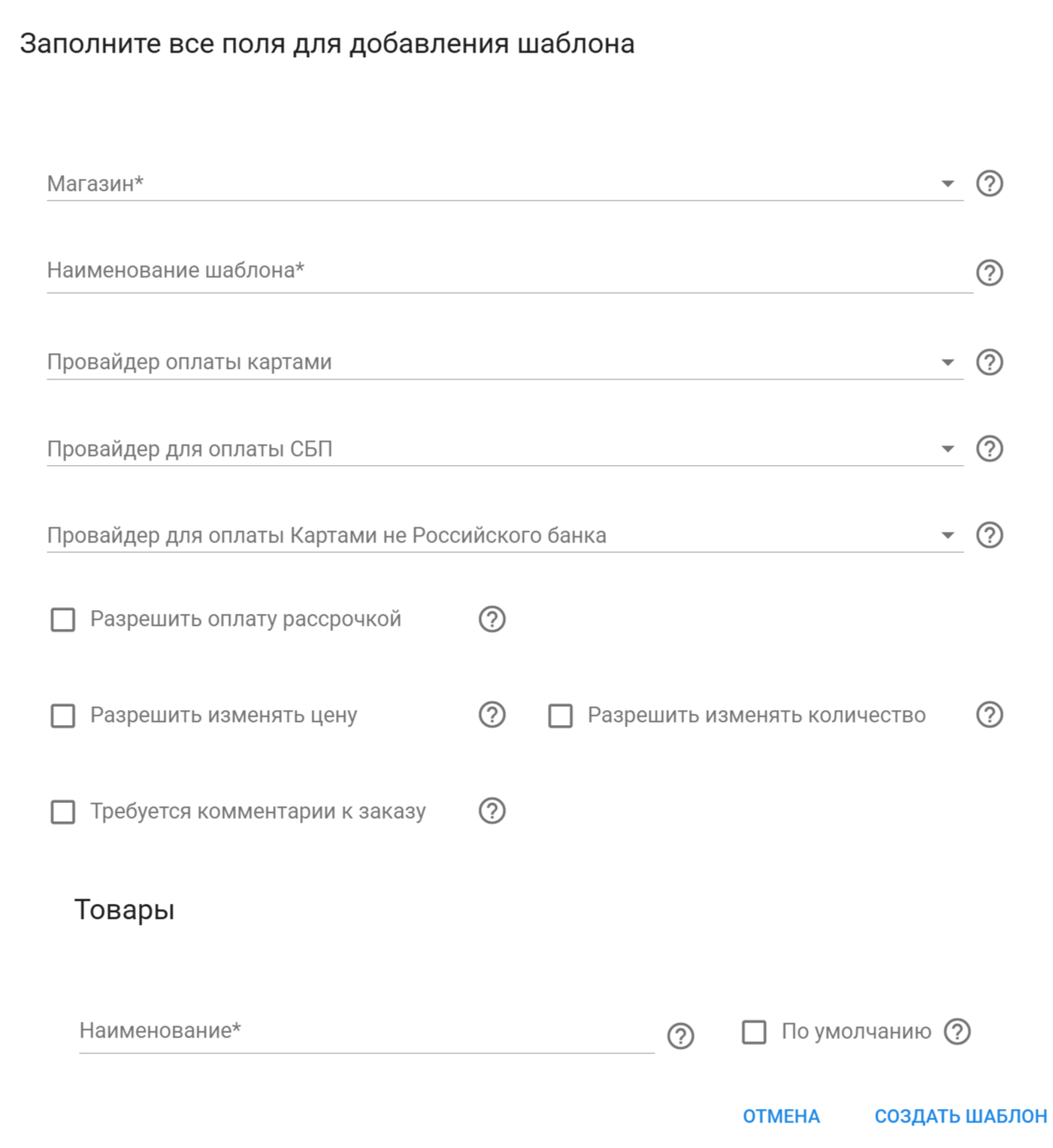 Заполните все поля для добавления шаблона

Магазин*

Наименование шаблона*

Провайдер оплаты картами

Провайдер для оплаты СБП

Провайдер для оплаты Картами не Российского банка

Разрешить оплату рассрочкой

Разрешить изменять цену

Разрешить изменять количество

Требуется комментарии к заказу

Товары

Наименование*

По умолчанию

ОТМЕНА

СОЗДАТЬ ШАБЛОН